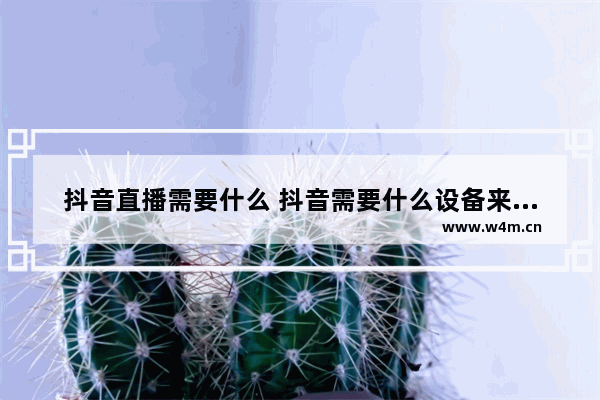 抖音直播需要什么 抖音需要什么设备来...
www.w4m.cn